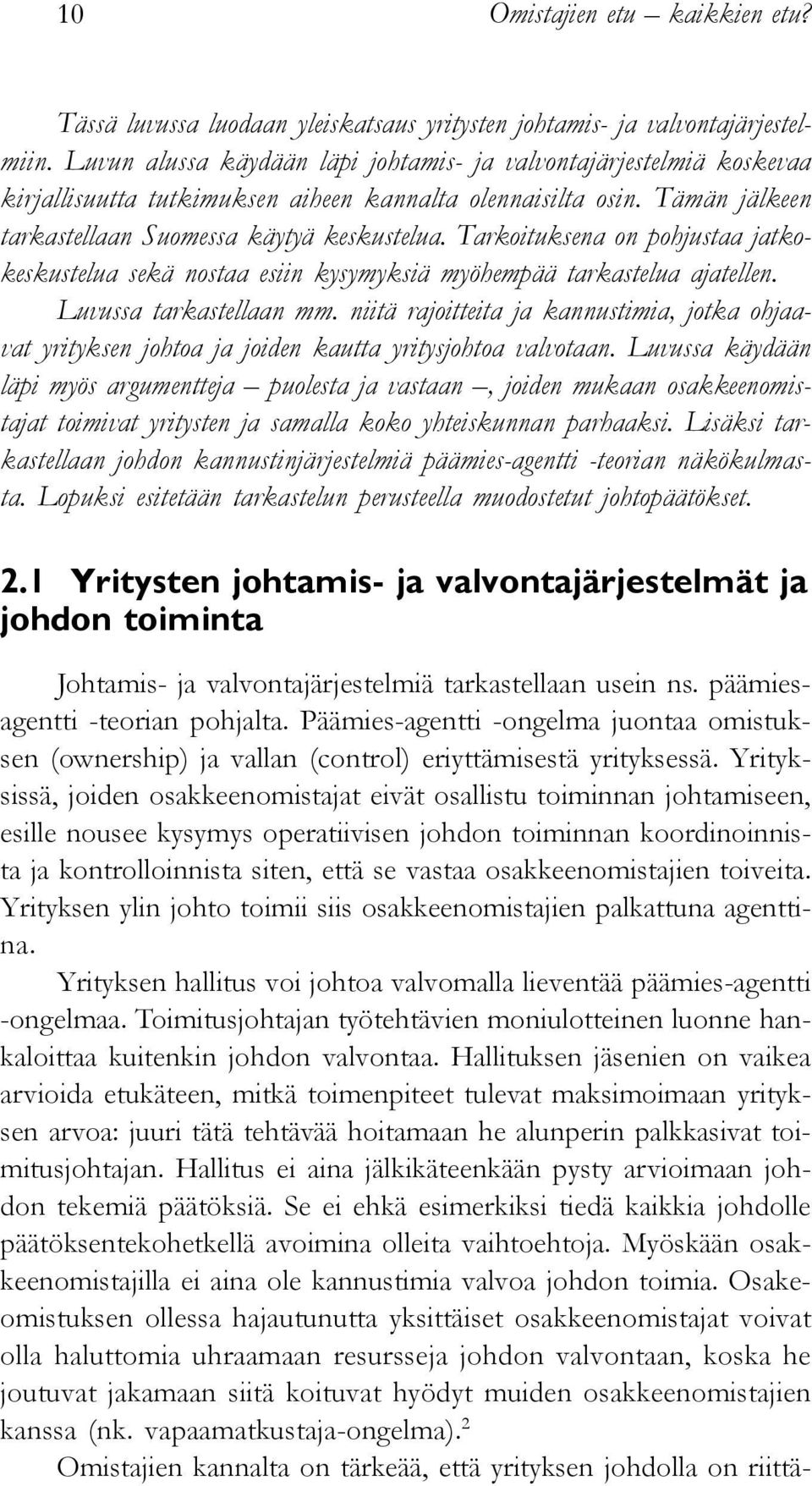 10 Omistajien etu – kaikkien etu?

Tässä luvussa luodaan yleiskatsaus yritysten johtamis- ja valvontajärjestelmiin. Luvun alussa käydään läpi johtamis- ja valvontajärjestelmiä koskevaa kirjallisuutta tutkimuksen aiheen kannalta olennaisilta osin. Tämän jälkeen tarkastellaan Suomessa käytyä keskustelua. Tarkoituksena on pohjustaa jatkokeskustelua sekä nostaa esiin kysymyksiä myöhempää tarkastelua ajatellen. Luvussa tarkastellaan mm. niitä rajoitteita ja kannustimia, jotka ohjaavat yrityksen johtoa ja joiden kautta yritysjohtoa valvotaan. Luvussa käydään läpi myös argumentteja – puolesta ja vastaan –, joiden mukaan osakkeenomistajat toimivat yritysten ja samalla koko yhteiskunnan parhaaksi. Lisäksi tarkastellaan johdon kannustinjärjestelmiä päämies-agentti -teorian näkökulmasta. Lopuksi esitetään tarkastelun perusteella muodostetut johtopäätökset.

2.1 Yritysten johtamis- ja valvontajärjestelmät ja johdon toiminta

Johtamis- ja valvontajärjestelmiä tarkastellaan usein ns. päämies-agentti -teorian pohjalta. Päämies-agentti -ongelma juontaa omistuksen (ownership) ja vallan (control) eriyttämisestä yrityksessä. Yrityksissä, joiden osakkeenomistajat eivät osallistu toiminnan johtamiseen, esille nousee kysymys operatiivisen johdon toiminnan koordinoinnista ja kontrolloinnista siten, että se vastaa osakkeenomistajien toiveita. Yrityksen ylin johto toimii siis osakkeenomistajien palkattuna agenttina.

Yrityksen hallitus voi johtoa valvomalla lieventää päämies-agentti -ongelmaa. Toimitusjohtajan työtehtävien moniulotteinen luonne hankaloittaa kuitenkin johdon valvontaa. Hallituksen jäsenien on vaikea arvioida etukäteen, mitkä toimenpiteet tulevat maksimoimaan yrityksen arvoa: juuri tätä tehtävää hoitamaan he alunperin palkkasivat toimitusjohtajan. Hallitus ei aina jälkikäteenkään pysty arvioimaan johdon tekemiä päätöksiä. Se ei ehkä esimerkiksi tiedä kaikkia johdolle päätöksentekohetkellä avoimina olleita vaihtoehtoja. Myöskään osakkeenomistajilla ei aina ole kannustimia valvoa johdon toimia. Osakeomistuksen ollessa hajautunutta yksittäiset osakkeenomistajat voivat olla haluttomia uhraamaan resursseja johdon valvontaan, koska he joutuvat jakamaan siitä koituvat hyödyt muiden osakkeenomistajien kanssa (nk. vapaamatkustaja-ongelma).$^2$

Omistajien kannalta on tärkeää, että yrityksen johdolla on riittä-